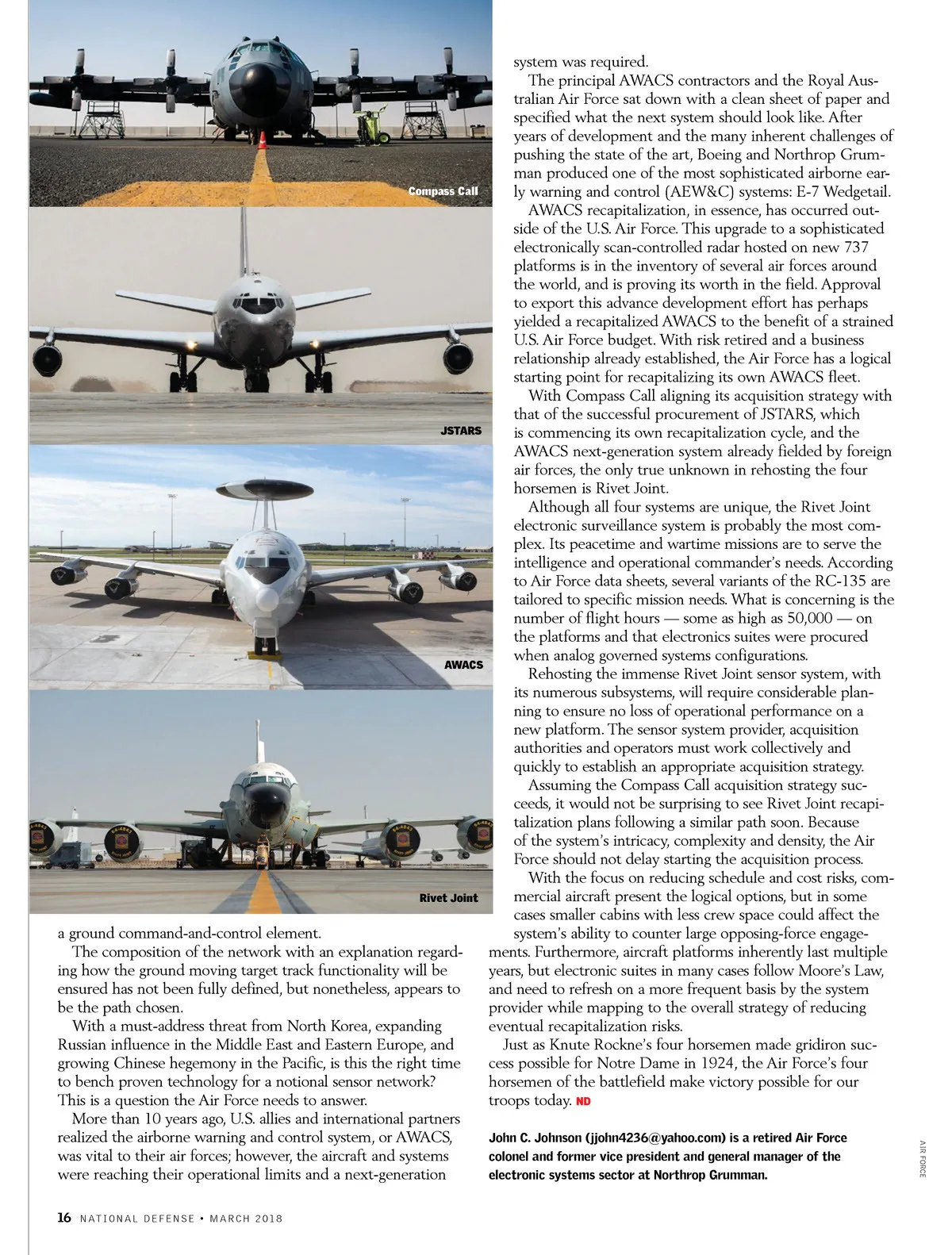 Compass Call

JSTARS

AWACS

Rivet Joint

a ground command-and-control element.

The composition of the network with an explanation regarding how the ground moving target track functionality will be ensured has not been fully defined, but nonetheless, appears to be the path chosen.

With a must-address threat from North Korea, expanding Russian influence in the Middle East and Eastern Europe, and growing Chinese hegemony in the Pacific, is this the right time to bench proven technology for a notional sensor network? This is a question the Air Force needs to answer.

More than 10 years ago, U.S. allies and international partners realized the airborne warning and control system, or AWACS, was vital to their air forces; however, the aircraft and systems were reaching their operational limits and a next-generation system was required.

The principal AWACS contractors and the Royal Australian Air Force sat down with a clean sheet of paper and specified what the next system should look like. After years of development and the many inherent challenges of pushing the state of the art, Boeing and Northrop Grumman produced one of the most sophisticated airborne early warning and control (AEW&C) systems: E-7 Wedgetail.

AWACS recapitalization, in essence, has occurred outside of the U.S. Air Force. This upgrade to a sophisticated electronically scan-controlled radar hosted on new 737 platforms is in the inventory of several air forces around the world, and is proving its worth in the field. Approval to export this advance development effort has perhaps yielded a recapitalized AWACS to the benefit of a strained U.S. Air Force budget. With risk retired and a business relationship already established, the Air Force has a logical starting point for recapitalizing its own AWACS fleet.

With Compass Call aligning its acquisition strategy with that of the successful procurement of JSTARS, which is commencing its own recapitalization cycle, and the AWACS next-generation system already fielded by foreign air forces, the only true unknown in rehosting the four horsemen is Rivet Joint.

Although all four systems are unique, the Rivet Joint electronic surveillance system is probably the most complex. Its peacetime and wartime missions are to serve the intelligence and operational commander's needs. According to Air Force data sheets, several variants of the RC-135 are tailored to specific mission needs. What is concerning is the number of flight hours — some as high as 50,000 — on the platforms and that electronics suites were procured when analog governed systems configurations.

Rehosting the immense Rivet Joint sensor system, with its numerous subsystems, will require considerable planning to ensure no loss of operational performance on a new platform. The sensor system provider, acquisition authorities and operators must work collectively and quickly to establish an appropriate acquisition strategy.

Assuming the Compass Call acquisition strategy succeeds, it would not be surprising to see Rivet Joint recapitalization plans following a similar path soon. Because of the system's intricacy, complexity and density, the Air Force should not delay starting the acquisition process.

With the focus on reducing schedule and cost risks, commercial aircraft present the logical options, but in some cases smaller cabins with less crew space could affect the system's ability to counter large opposing-force engagements. Furthermore, aircraft platforms inherently last multiple years, but electronic suites in many cases follow Moore's Law, and need to refresh on a more frequent basis by the system provider while mapping to the overall strategy of reducing eventual recapitalization risks.

Just as Knute Rockne's four horsemen made gridiron success possible for Notre Dame in 1924, the Air Force's four horsemen of the battlefield make victory possible for our troops today. ND

John C. Johnson (jjohn4236@yahoo.com) is a retired Air Force colonel and former vice president and general manager of the electronic systems sector at Northrop Grumman.

AIR FORCE

16 NATIONAL DEFENSE • MARCH 2018